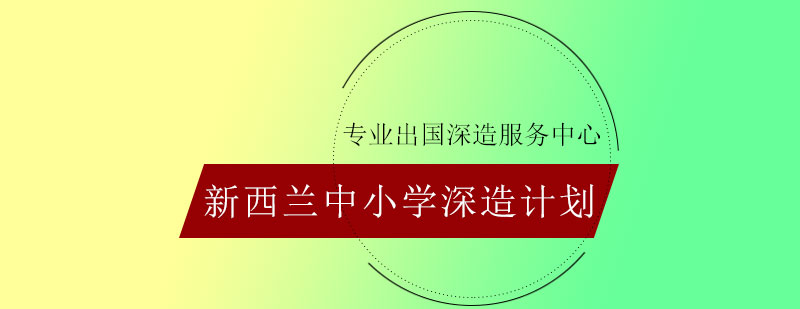 专业出国深造服务中心

新西兰中小学深造计划